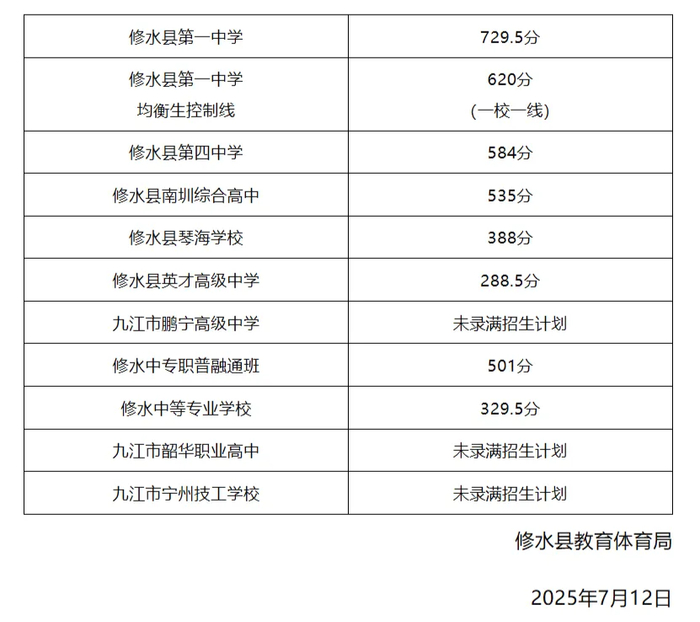 | 修水县第一中学 | 729.5分 |
|---|---|
| 修水县第一中学 均衡生控制线 | 620分 (一校一线) |
| 修水县第四中学 | 584分 |
| 修水县南圳综合高中 | 535分 |
| 修水县琴海学校 | 388分 |
| 修水县英才高级中学 | 288.5分 |
| 九江市鹏宁高级中学 | 未录满招生计划 |
| 修水中专职普融通班 | 501分 |
| 修水中等专业学校 | 329.5分 |
| 九江市韶华职业高中 | 未录满招生计划 |
| 九江市宁州技工学校 | 未录满招生计划 |

修水县教育体育局

2025年7月12日